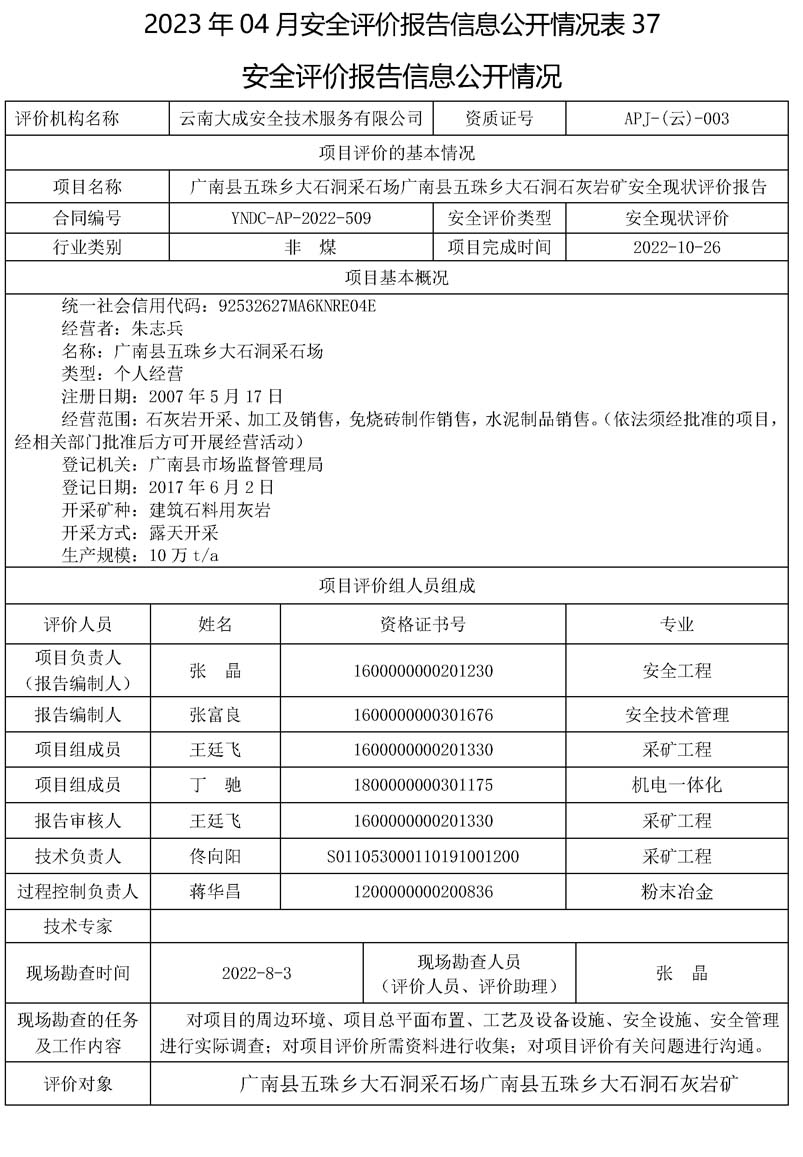 2023 年 04 月安全评价报告信息公开情况表 37

安全评价报告信息公开情况

| 评价机构名称 | 云南大成安全技术服务有限公司 | 资质证号 | APJ-(云)-003 |
|---|---|---|---|
| 项目评价的基本情况 | | | |
| 项目名称 | 广南县五珠乡大石洞采石场广南县五珠乡大石洞石灰岩矿安全现状评价报告 | | |
| 合同编号 | YNDC-AP-2022-509 | 安全评价类型 | 安全现状评价 |
| 行业类别 | 非　煤 | 项目完成时间 | 2022-10-26 |
| 项目基本概况 | | | |

统一社会信用代码：92532627MA6KNRE04E
经营者：朱志兵
名称：广南县五珠乡大石洞采石场
类型：个人经营
注册日期：2007 年 5 月 17 日
经营范围：石灰岩开采、加工及销售，免烧砖制作销售，水泥制品销售。(依法须经批准的项目，经相关部门批准后方可开展经营活动)
登记机关：广南县市场监督管理局
登记日期：2017 年 6 月 2 日
开采矿种：建筑石料用灰岩
开采方式：露天开采
生产规模：10 万 t/a

项目评价组人员组成

| 评价人员 | 姓名 | 资格证书号 | 专业 |
|---|---|---|---|
| 项目负责人（报告编制人） | 张　晶 | 1600000000201230 | 安全工程 |
| 报告编制人 | 张富良 | 1600000000301676 | 安全技术管理 |
| 项目组成员 | 王廷飞 | 1600000000201330 | 采矿工程 |
| 项目组成员 | 丁　驰 | 1800000000301175 | 机电一体化 |
| 报告审核人 | 王廷飞 | 1600000000201330 | 采矿工程 |
| 技术负责人 | 佟向阳 | S011053000110191001200 | 采矿工程 |
| 过程控制负责人 | 蒋华昌 | 1200000000200836 | 粉末冶金 |
| 技术专家 | | | |

| 现场勘查时间 | 2022-8-3 | 现场勘查人员（评价人员、评价助理） | 张　晶 |
|---|---|---|---|
| 现场勘查的任务及工作内容 | 对项目的周边环境、项目总平面布置、工艺及设备设施、安全设施、安全管理进行实际调查；对项目评价所需资料进行收集；对项目评价有关问题进行沟通。 | | |
| 评价对象 | 广南县五珠乡大石洞采石场广南县五珠乡大石洞石灰岩矿 | | |